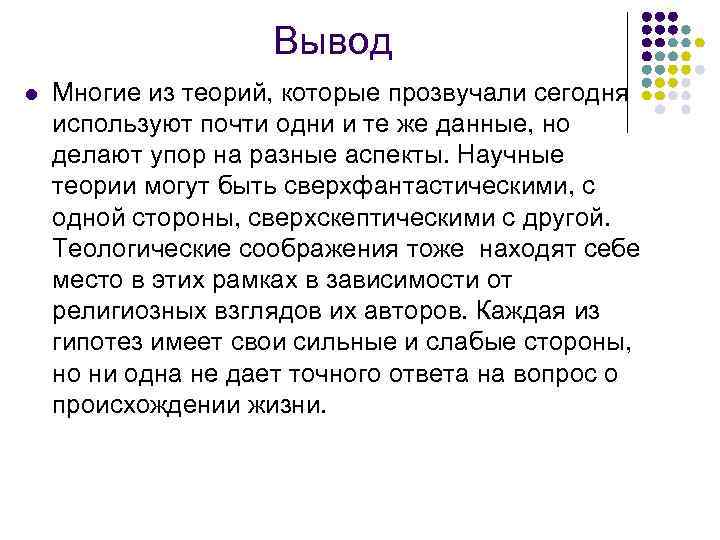 Вывод

Многие из теорий, которые прозвучали сегодня используют почти одни и те же данные, но делают упор на разные аспекты. Научные теории могут быть сверхфантастическими, с одной стороны, сверхскептическими с другой. Теологические соображения тоже находят себе место в этих рамках в зависимости от религиозных взглядов их авторов. Каждая из гипотез имеет свои сильные и слабые стороны, но ни одна не дает точного ответа на вопрос о происхождении жизни.